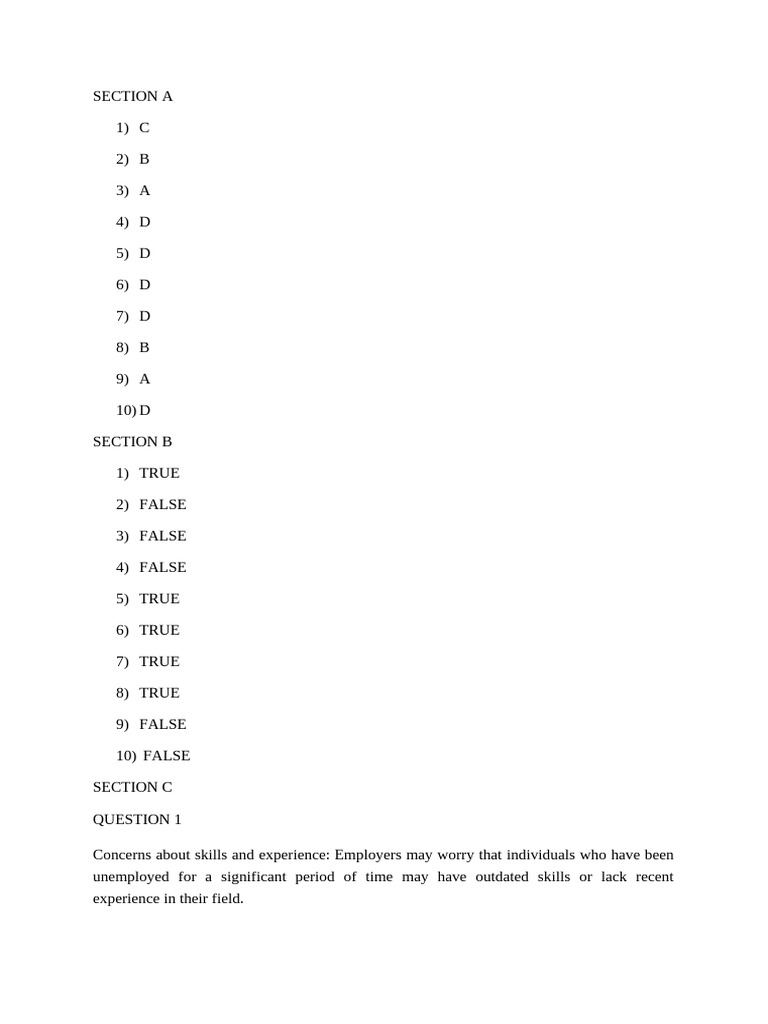 SECTION A

1) C

2) B

3) A

4) D

5) D

6) D

7) D

8) B

9) A

10) D

SECTION B

1) TRUE

2) FALSE

3) FALSE

4) FALSE

5) TRUE

6) TRUE

7) TRUE

8) TRUE

9) FALSE

10) FALSE

SECTION C

QUESTION 1

Concerns about skills and experience: Employers may worry that individuals who have been unemployed for a significant period of time may have outdated skills or lack recent experience in their field.